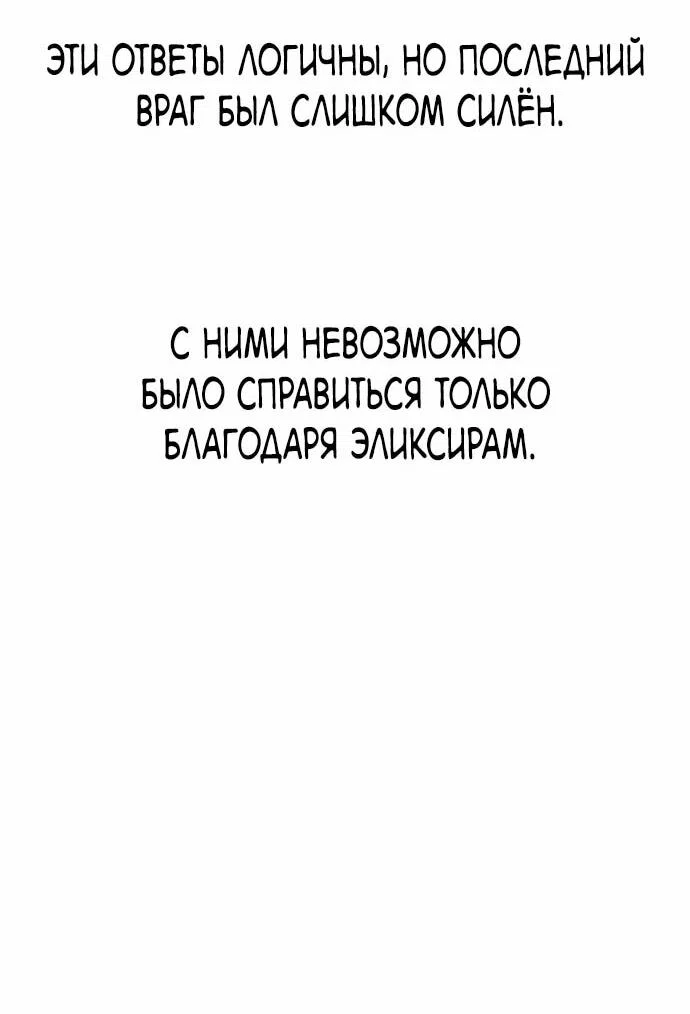 ЭТИ ОТВЕТЫ ЛОГИЧНЫ, НО ПОСЛЕДНИЙ ВРАГ БЫЛ СЛИШКОМ СИЛЁН.

С НИМИ НЕВОЗМОЖНО БЫЛО СПРАВИТЬСЯ ТОЛЬКО БЛАГОДАРЯ ЭЛИКСИРАМ.